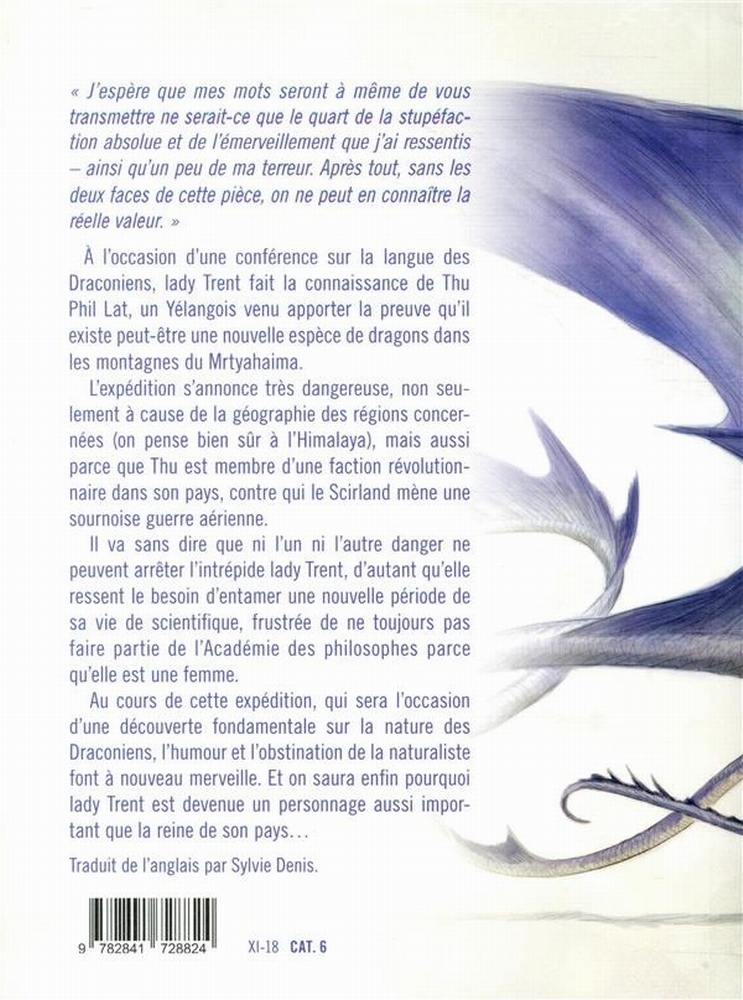 « J'espère que mes mots seront à même de vous transmettre ne serait-ce que le quart de la stupéfaction absolue et de l'émerveillement que j'ai ressentis – ainsi qu'un peu de ma terreur. Après tout, sans les deux faces de cette pièce, on ne peut en connaître la réelle valeur. »

À l'occasion d'une conférence sur la langue des Draconiens, lady Trent fait la connaissance de Thu Phil Lat, un Yélangois venu apporter la preuve qu'il existe peut-être une nouvelle espèce de dragons dans les montagnes du Mrtyahaima.

L'expédition s'annonce très dangereuse, non seulement à cause de la géographie des régions concernées (on pense bien sûr à l'Himalaya), mais aussi parce que Thu est membre d'une faction révolutionnaire dans son pays, contre qui le Scirland mène une sournoise guerre aérienne.

Il va sans dire que ni l'un ni l'autre danger ne peuvent arrêter l'intrépide lady Trent, d'autant qu'elle ressent le besoin d'entamer une nouvelle période de sa vie de scientifique, frustrée de ne toujours pas faire partie de l'Académie des philosophes parce qu'elle est une femme.

Au cours de cette expédition, qui sera l'occasion d'une découverte fondamentale sur la nature des Draconiens, l'humour et l'obstination de la naturaliste font à nouveau merveille. Et on saura enfin pourquoi lady Trent est devenue un personnage aussi important que la reine de son pays…

Traduit de l'anglais par Sylvie Denis.

9 782841 728824

XI-18 CAT. 6